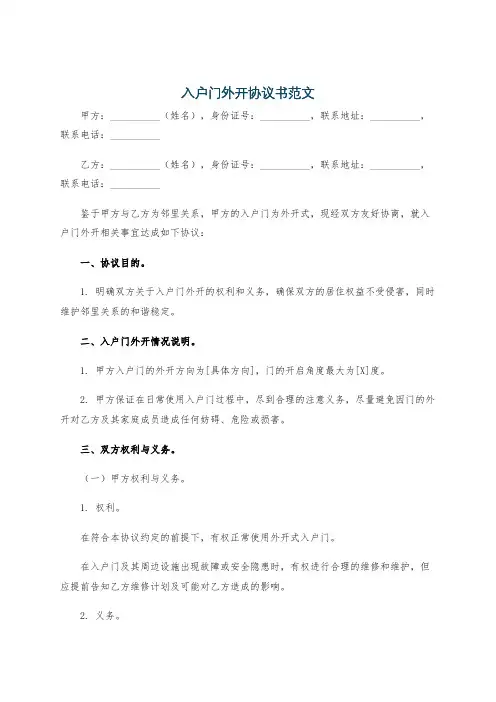 入户门外开协议书范文

甲方：__________（姓名），身份证号：__________，联系地址：__________，联系电话：__________

乙方：__________（姓名），身份证号：__________，联系地址：__________，联系电话：__________

鉴于甲方与乙方为邻里关系，甲方的入户门为外开式，现经双方友好协商，就入户门外开相关事宜达成如下协议：

一、协议目的。

1. 明确双方关于入户门外开的权利和义务，确保双方的居住权益不受侵害，同时维护邻里关系的和谐稳定。

二、入户门外开情况说明。

1. 甲方入户门的外开方向为[具体方向]，门的开启角度最大为[X]度。

2. 甲方保证在日常使用入户门过程中，尽到合理的注意义务，尽量避免因门的外开对乙方及其家庭成员造成任何妨碍、危险或损害。

三、双方权利与义务。

（一）甲方权利与义务。

1. 权利。

在符合本协议约定的前提下，有权正常使用外开式入户门。

在入户门及其周边设施出现故障或安全隐患时，有权进行合理的维修和维护，但应提前告知乙方维修计划及可能对乙方造成的影响。

2. 义务。